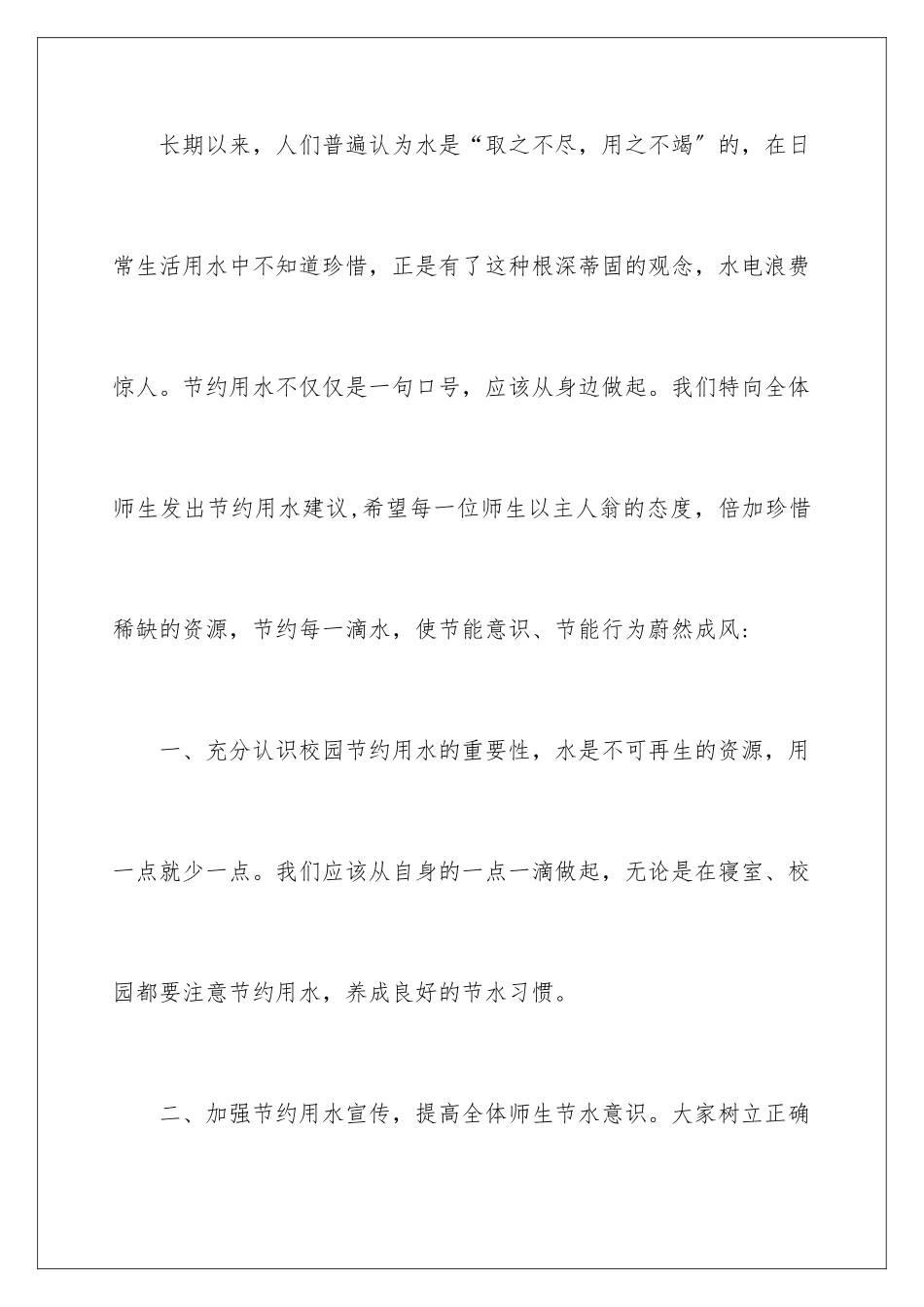 长期以来，人们普遍认为水是“取之不尽，用之不竭″的，在日常生活用水中不知道珍惜，正是有了这种根深蒂固的观念，水电浪费惊人。节约用水不仅仅是一句口号，应该从身边做起。我们特向全体师生发出节约用水建议,希望每一位师生以主人翁的态度，倍加珍惜稀缺的资源，节约每一滴水，使节能意识、节能行为蔚然成风:

一、充分认识校园节约用水的重要性，水是不可再生的资源，用一点就少一点。我们应该从自身的一点一滴做起，无论是在寝室、校园都要注意节约用水，养成良好的节水习惯。

二、加强节约用水宣传，提高全体师生节水意识。大家树立正确